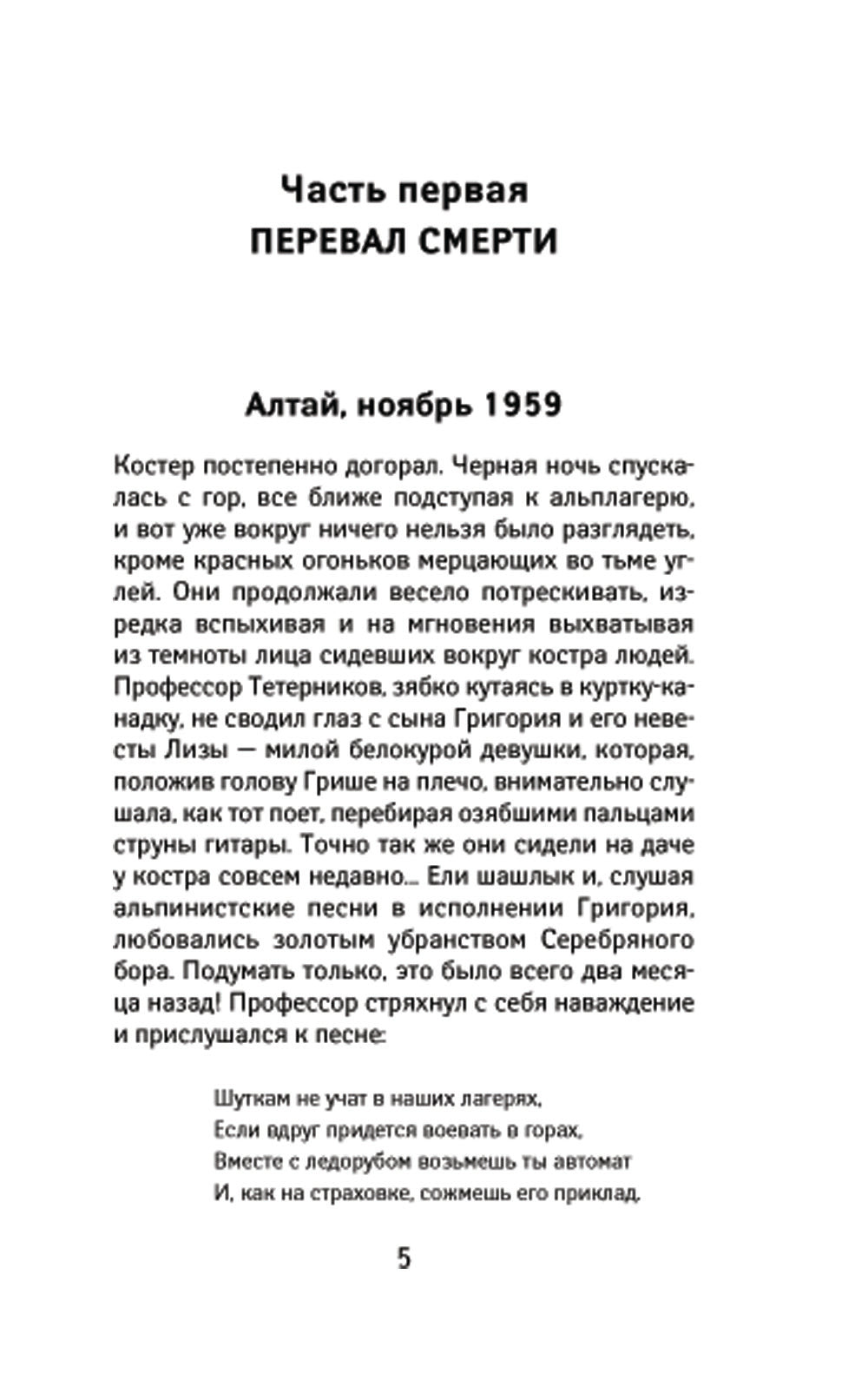 Часть первая
ПЕРЕВАЛ СМЕРТИ

Алтай, ноябрь 1959

Костер постепенно догорал. Черная ночь спускалась с гор, все ближе подступая к альплагерю, и вот уже вокруг ничего нельзя было разглядеть, кроме красных огоньков мерцающих во тьме углей. Они продолжали весело потрескивать, изредка вспыхивая и на мгновения выхватывая из темноты лица сидевших вокруг костра людей. Профессор Тетерников, зябко кутаясь в куртку-канадку, не сводил глаз с сына Григория и его невесты Лизы — милой белокурой девушки, которая, положив голову Грише на плечо, внимательно слушала, как тот поет, перебирая озябшими пальцами струны гитары. Точно так же они сидели на даче у костра совсем недавно... Ели шашлык и, слушая альпинистские песни в исполнении Григория, любовались золотым убранством Серебряного бора. Подумать только, это было всего два месяца назад! Профессор стряхнул с себя наваждение и прислушался к песне:

Шуткам не учат в наших лагерях,
Если вдруг придется воевать в горах,
Вместе с ледорубом возьмешь ты автомат
И, как на страховке, сожмешь его приклад.

5